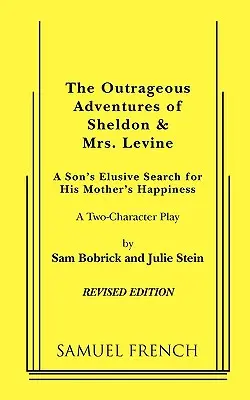 The Outrageous Adventures of Sheldon & Mrs. Levine

A Son's Elusive Search for His Mother's Happiness

A Two-Character Play

by

Sam Bobrick and Julie Stein

REVISED EDITION

SAMUEL FRENCH